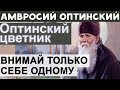 АМВРОСИЙ ОПТИНСКИЙ
Оптинский цветник
ВНИМАЙ ТОЛЬКО СЕБЕ ОДНОМУ